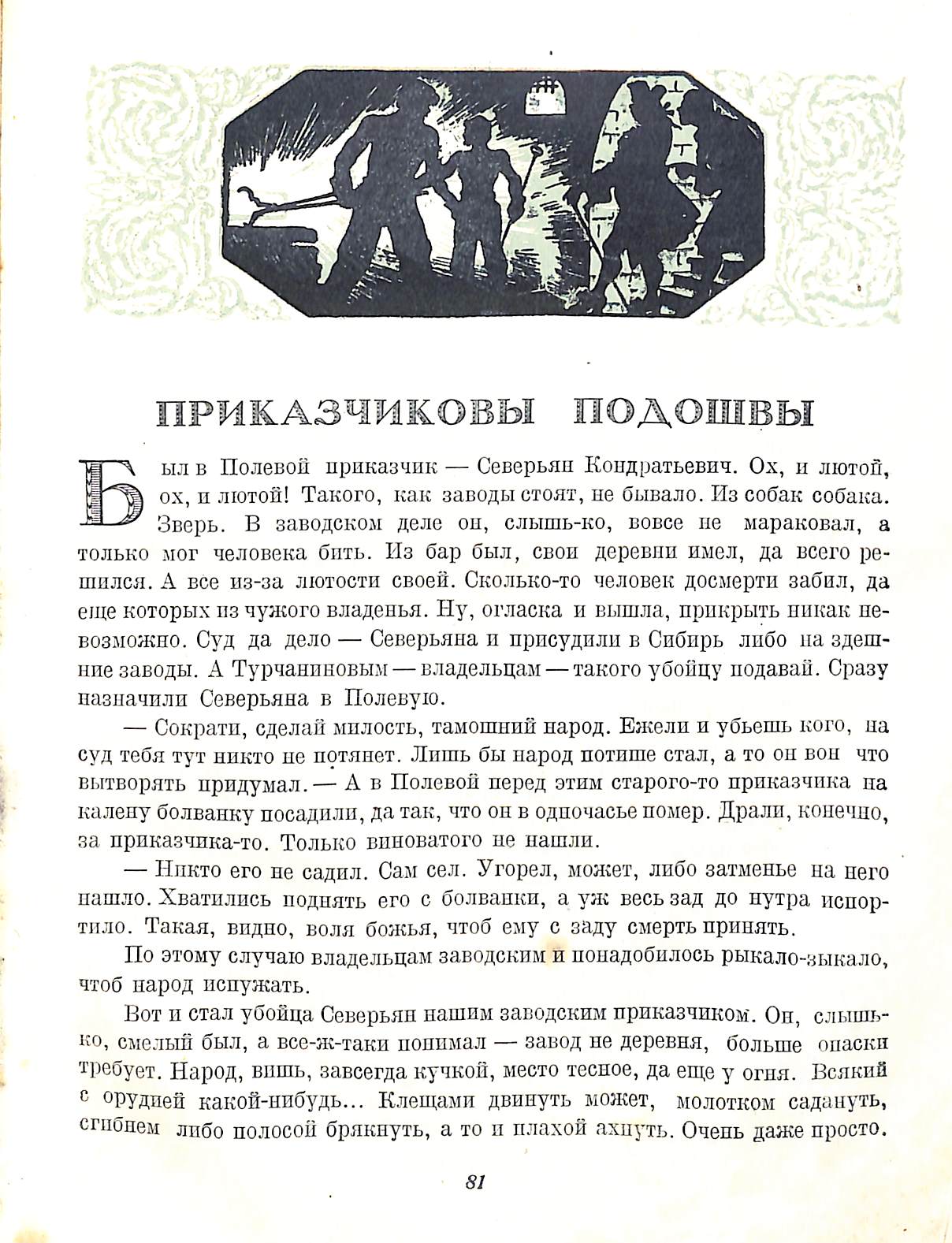 ПРИКАЗЧИКОВЫ ПОДОШВЫ

Был в Полевой приказчик — Северьян Кондратьевич. Ох, и лютой, ох, и лютой! Такого, как заводы стоят, не бывало. Из собак собака. Зверь. В заводском деле он, слышь-ко, вовсе не мараковал, а только мог человека бить. Из бар был, свои деревни имел, да всего решился. А все из-за лютости своей. Сколько-то человек досмерти забил, да еще которых из чужого владенья. Ну, огласка и вышла, прикрыть никак невозможно. Суд да дело — Северьяна и присудили в Сибирь либо на здешние заводы. А Турчаниновым — владельцам — такого убойцу подавай. Сразу назначили Северьяна в Полевую.

— Сократи, сделай милость, тамошний народ. Ежели и убьешь кого, на суд тебя тут никто не потянет. Лишь бы народ потише стал, а то он вон что вытворять придумал. — А в Полевой перед этим старого-то приказчика на калену болванку посадили, да так, что он в одночасье помер. Драли, конечно, за приказчика-то. Только виноватого не нашли.

— Никто его не садил. Сам сел. Угорел, может, либо затменье на него нашло. Хватились поднять его с болванки, а уж весь зад до нутра испортило. Такая, видно, воля божья, чтоб ему с заду смерть принять.

По этому случаю владельцам заводским и понадобилось рыкало-зыкало, чтоб народ испужать.

Вот и стал убойца Северьян нашим заводским приказчиком. Он, слышь-ко, смелый был, а все-ж-таки понимал — завод не деревня, больше опаски требует. Народ, вишь, завсегда кучкой, место тесное, да еще у огня. Всякий с орудией какой-нибудь... Клещами двинуть может, молотком садануть, сгибнем либо полосой брякнуть, а то и плахой ахнуть. Очень даже просто.

81